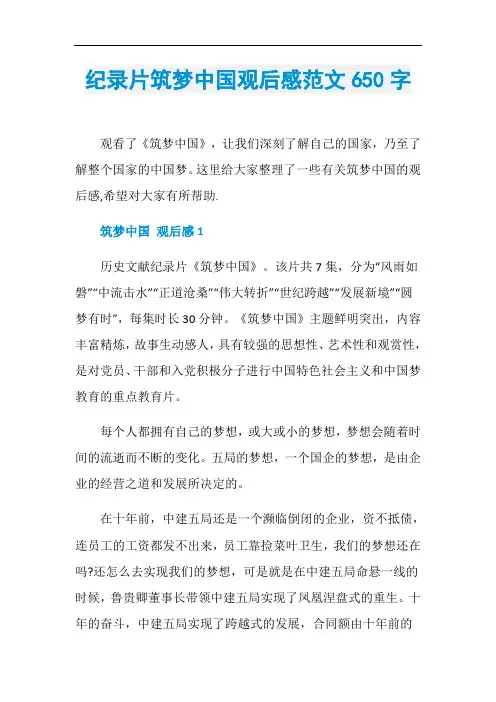 纪录片筑梦中国观后感范文 650 字

观看了《筑梦中国》，让我们深刻了解自己的国家，乃至了解整个国家的中国梦。这里给大家整理了一些有关筑梦中国的观后感,希望对大家有所帮助.

筑梦中国 观后感 1

历史文献纪录片《筑梦中国》。该片共 7 集，分为“风雨如磐”“中流击水”“正道沧桑”“伟大转折”“世纪跨越”“发展新境”“圆梦有时”，每集时长 30 分钟。《筑梦中国》主题鲜明突出，内容丰富精炼，故事生动感人，具有较强的思想性、艺术性和观赏性，是对党员、干部和入党积极分子进行中国特色社会主义和中国梦教育的重点教育片。

每个人都拥有自己的梦想，或大或小的梦想，梦想会随着时间的流逝而不断的变化。五局的梦想，一个国企的梦想，是由企业的经营之道和发展所决定的。

在十年前，中建五局还是一个濒临倒闭的企业，资不抵债，连员工的工资都发不出来，员工靠捡菜叶卫生，我们的梦想还在吗?还怎么去实现我们的梦想，可是就是在中建五局命悬一线的时候，鲁贵卿董事长带领中建五局实现了凤凰涅盘式的重生。十年的奋斗，中建五局实现了跨越式的发展，合同额由十年前的